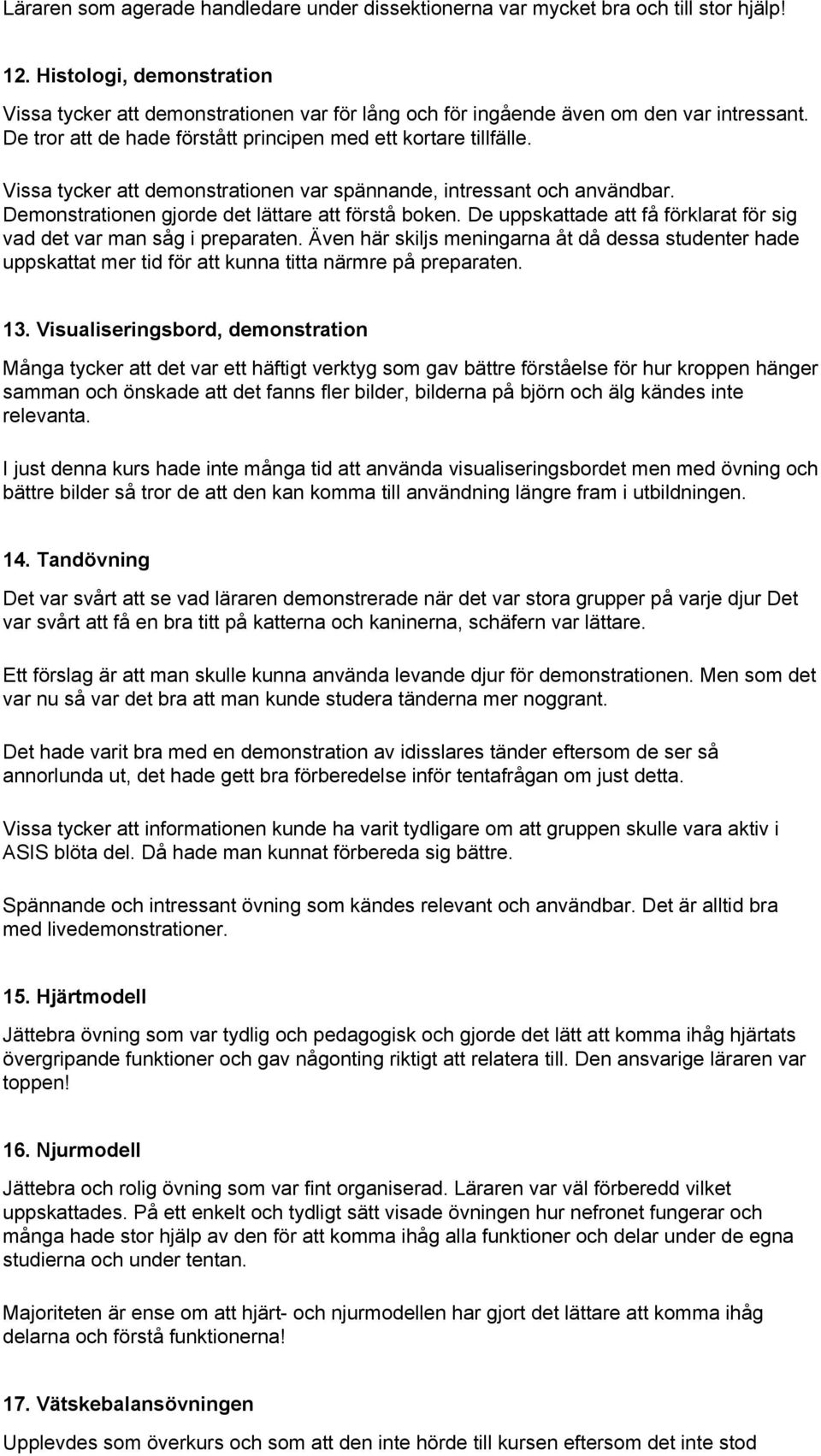 Läraren som agerade handledare under dissektionerna var mycket bra och till stor hjälp!

12. Histologi, demonstration

Vissa tycker att demonstrationen var för lång och för ingående även om den var intressant. De tror att de hade förstått principen med ett kortare tillfälle.

Vissa tycker att demonstrationen var spännande, intressant och användbar. Demonstrationen gjorde det lättare att förstå boken. De uppskattade att få förklarat för sig vad det var man såg i preparaten. Även här skiljs meningarna åt då dessa studenter hade uppskattat mer tid för att kunna titta närmre på preparaten.

13. Visualiseringsbord, demonstration

Många tycker att det var ett häftigt verktyg som gav bättre förståelse för hur kroppen hänger samman och önskade att det fanns fler bilder, bilderna på björn och älg kändes inte relevanta.

I just denna kurs hade inte många tid att använda visualiseringsbordet men med övning och bättre bilder så tror de att den kan komma till användning längre fram i utbildningen.

14. Tandövning

Det var svårt att se vad läraren demonstrerade när det var stora grupper på varje djur Det var svårt att få en bra titt på katterna och kaninerna, schäfern var lättare.

Ett förslag är att man skulle kunna använda levande djur för demonstrationen. Men som det var nu så var det bra att man kunde studera tänderna mer noggrant.

Det hade varit bra med en demonstration av idisslares tänder eftersom de ser så annorlunda ut, det hade gett bra förberedelse inför tentafrågan om just detta.

Vissa tycker att informationen kunde ha varit tydligare om att gruppen skulle vara aktiv i ASIS blöta del. Då hade man kunnat förbereda sig bättre.

Spännande och intressant övning som kändes relevant och användbar. Det är alltid bra med livedemonstrationer.

15. Hjärtmodell

Jättebra övning som var tydlig och pedagogisk och gjorde det lätt att komma ihåg hjärtats övergripande funktioner och gav någonting riktigt att relatera till. Den ansvarige läraren var toppen!

16. Njurmodell

Jättebra och rolig övning som var fint organiserad. Läraren var väl förberedd vilket uppskattades. På ett enkelt och tydligt sätt visade övningen hur nefronet fungerar och många hade stor hjälp av den för att komma ihåg alla funktioner och delar under de egna studierna och under tentan.

Majoriteten är ense om att hjärt- och njurmodellen har gjort det lättare att komma ihåg delarna och förstå funktionerna!

17. Vätskebalansövningen

Upplevdes som överkurs och som att den inte hörde till kursen eftersom det inte stod